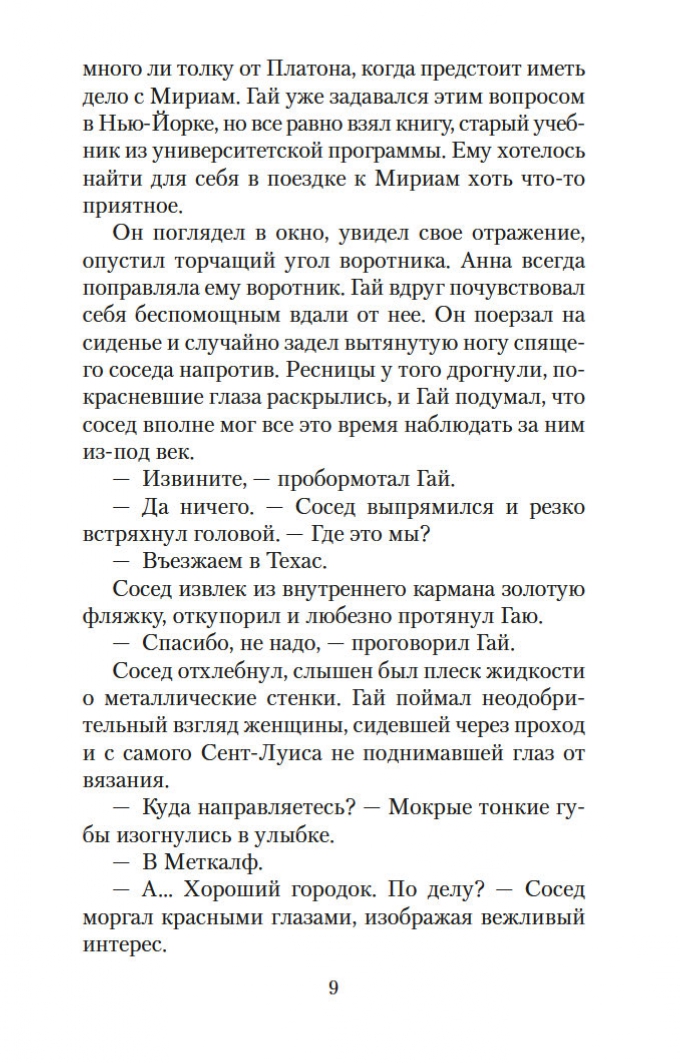 много ли толку от Платона, когда предстоит иметь дело с Мириам. Гай уже задавался этим вопросом в Нью-Йорке, но все равно взял книгу, старый учебник из университетской программы. Ему хотелось найти для себя в поездке к Мириам хоть что-то приятное.

Он поглядел в окно, увидел свое отражение, опустил торчащий угол воротника. Анна всегда поправляла ему воротник. Гай вдруг почувствовал себя беспомощным вдали от нее. Он поерзал на сиденье и случайно задел вытянутую ногу спящего соседа напротив. Ресницы у того дрогнули, покрасневшие глаза раскрылись, и Гай подумал, что сосед вполне мог все это время наблюдать за ним из-под век.

— Извините, — пробормотал Гай.

— Да ничего. — Сосед выпрямился и резко встряхнул головой. — Где это мы?

— Въезжаем в Техас.

Сосед извлек из внутреннего кармана золотую фляжку, откупорил и любезно протянул Гаю.

— Спасибо, не надо, — проговорил Гай.

Сосед отхлебнул, слышен был плеск жидкости о металлические стенки. Гай поймал неодобрительный взгляд женщины, сидевшей через проход и с самого Сент-Луиса не поднимавшей глаз от вязания.

— Куда направляетесь? — Мокрые тонкие губы изогнулись в улыбке.

— В Меткалф.

— А... Хороший городок. По делу? — Сосед моргал красными глазами, изображая вежливый интерес.

9